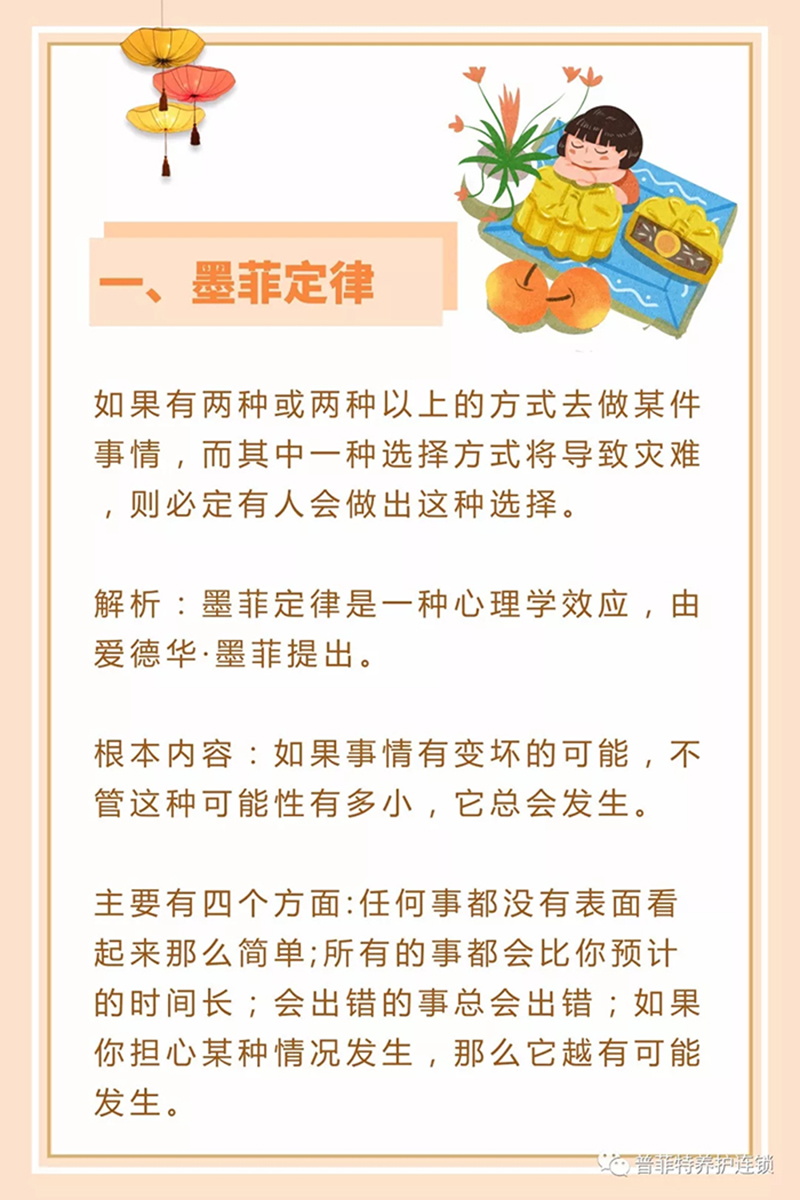 一、墨菲定律

如果有两种或两种以上的方式去做某件事情，而其中一种选择方式将导致灾难，则必定有人会做出这种选择。

解析：墨菲定律是一种心理学效应，由爱德华·墨菲提出。

根本内容：如果事情有变坏的可能，不管这种可能性有多小，它总会发生。

主要有四个方面:任何事都没有表面看起来那么简单;所有的事都会比你预计的时间长；会出错的事总会出错；如果你担心某种情况发生，那么它越有可能发生。

普菲特养护连锁